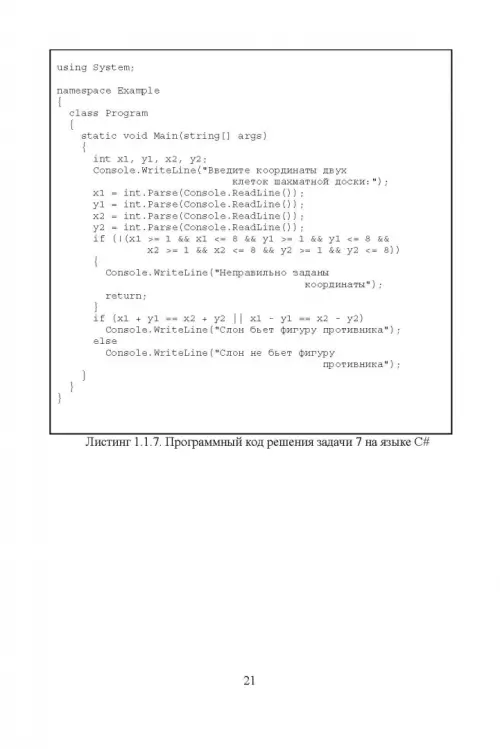 using System;

namespace Example
{
  class Program
  {
    static void Main(string[] args)
    {
      int x1, y1, x2, y2;
      Console.WriteLine("Введите координаты двух
                       клеток шахматной доски:");
      x1 = int.Parse(Console.ReadLine());
      y1 = int.Parse(Console.ReadLine());
      x2 = int.Parse(Console.ReadLine());
      y2 = int.Parse(Console.ReadLine());
      if (!(x1 >= 1 && x1 <= 8 && y1 >= 1 && y1 <= 8 &&
            x2 >= 1 && x2 <= 8 && y2 >= 1 && y2 <= 8))
      {
        Console.WriteLine("Неправильно заданы
                           координаты");
        return;
      }
      if (x1 + y1 == x2 + y2 || x1 - y1 == x2 - y2)
        Console.WriteLine("Слон бьет фигуру противника");
      else
        Console.WriteLine("Слон не бьет фигуру
                           противника");
    }
  }
}

Листинг 1.1.7. Программный код решения задачи 7 на языке C#

21